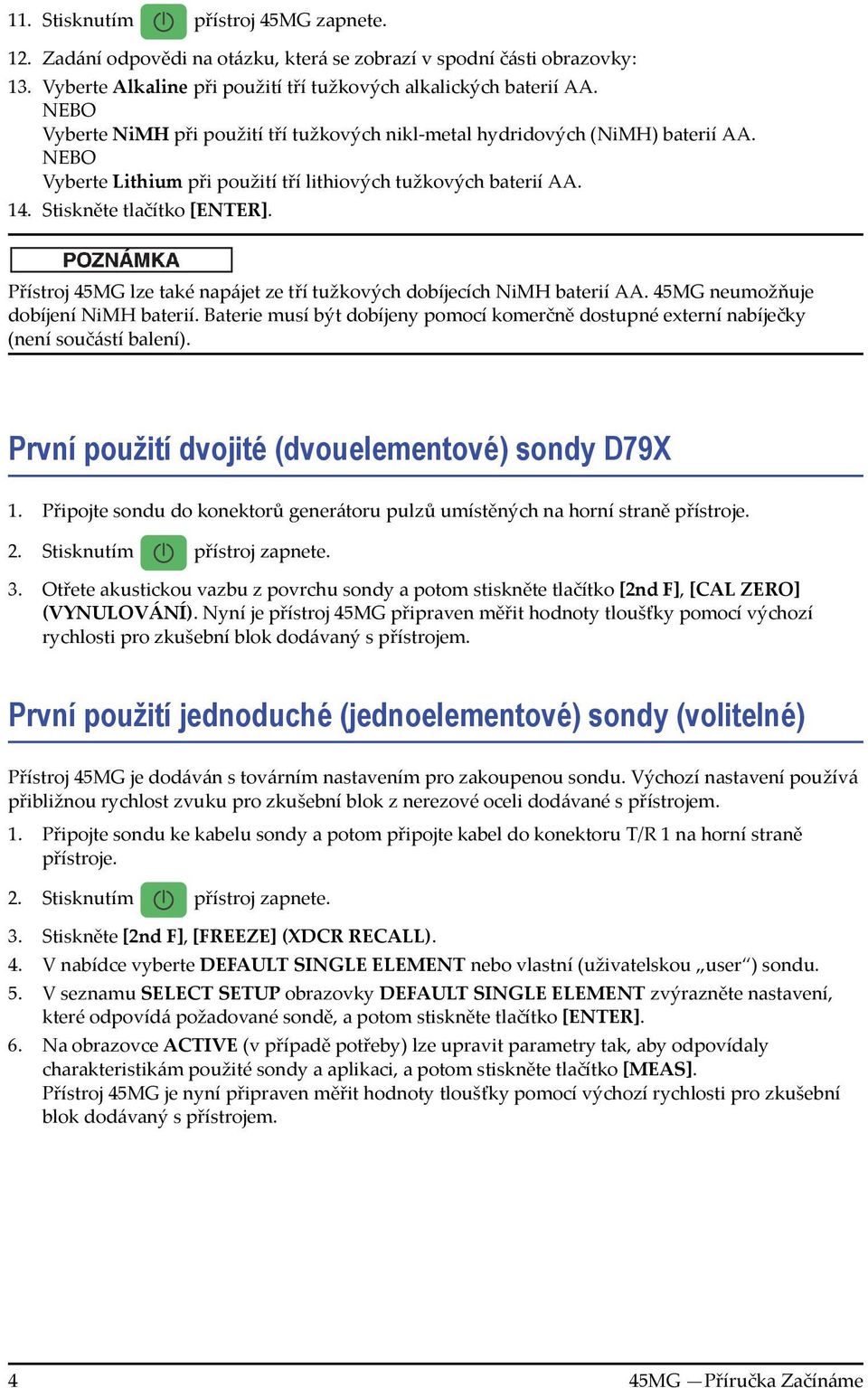 11. Stisknutím přístroj 45MG zapnete.

12. Zadání odpovědi na otázku, která se zobrazí v spodní části obrazovky:

13. Vyberte Alkaline při použití tří tužkových alkalických baterií AA.
NEBO
Vyberte NiMH při použití tří tužkových nikl-metal hydridových (NiMH) baterií AA.
NEBO
Vyberte Lithium při použití tří lithiových tužkových baterií AA.

14. Stiskněte tlačítko [ENTER].

POZNÁMKA

Přístroj 45MG lze také napájet ze tří tužkových dobíjecích NiMH baterií AA. 45MG neumožňuje dobíjení NiMH baterií. Baterie musí být dobíjeny pomocí komerčně dostupné externí nabíječky (není součástí balení).

První použití dvojité (dvouelementové) sondy D79X

1. Připojte sondu do konektorů generátoru pulzů umístěných na horní straně přístroje.

2. Stisknutím přístroj zapnete.

3. Otřete akustickou vazbu z povrchu sondy a potom stiskněte tlačítko [2nd F], [CAL ZERO] (VYNULOVÁNÍ). Nyní je přístroj 45MG připraven měřit hodnoty tloušťky pomocí výchozí rychlosti pro zkušební blok dodávaný s přístrojem.

První použití jednoduché (jednoelementové) sondy (volitelné)

Přístroj 45MG je dodáván s továrním nastavením pro zakoupenou sondu. Výchozí nastavení používá přibližnou rychlost zvuku pro zkušební blok z nerezové oceli dodávané s přístrojem.

1. Připojte sondu ke kabelu sondy a potom připojte kabel do konektoru T/R 1 na horní straně přístroje.

2. Stisknutím přístroj zapnete.

3. Stiskněte [2nd F], [FREEZE] (XDCR RECALL).

4. V nabídce vyberte DEFAULT SINGLE ELEMENT nebo vlastní (uživatelskou „user“) sondu.

5. V seznamu SELECT SETUP obrazovky DEFAULT SINGLE ELEMENT zvýrazněte nastavení, které odpovídá požadované sondě, a potom stiskněte tlačítko [ENTER].

6. Na obrazovce ACTIVE (v případě potřeby) lze upravit parametry tak, aby odpovídaly charakteristikám použité sondy a aplikaci, a potom stiskněte tlačítko [MEAS].
Přístroj 45MG je nyní připraven měřit hodnoty tloušťky pomocí výchozí rychlosti pro zkušební blok dodávaný s přístrojem.

4

45MG —Příručka Začínáme